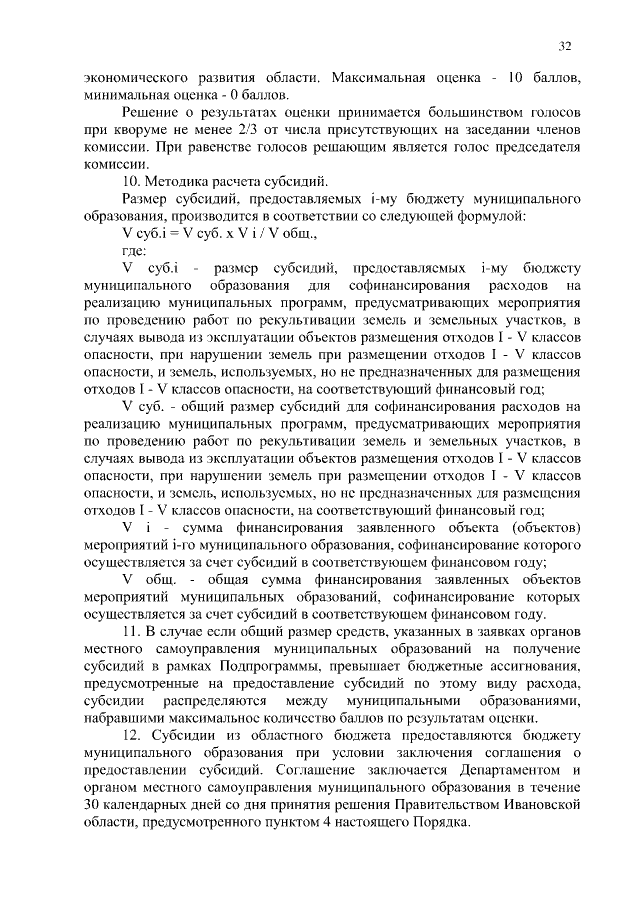 32

экономического развития области. Максимальная оценка - 10 баллов, минимальная оценка - 0 баллов.

Решение о результатах оценки принимается большинством голосов при кворуме не менее 2/3 от числа присутствующих на заседании членов комиссии. При равенстве голосов решающим является голос председателя комиссии.

10. Методика расчета субсидий.

Размер субсидий, предоставляемых i-му бюджету муниципального образования, производится в соответствии со следующей формулой:

V суб.i = V суб. x V i / V общ.,

где:

V суб.i - размер субсидий, предоставляемых i-му бюджету муниципального образования для софинансирования расходов на реализацию муниципальных программ, предусматривающих мероприятия по проведению работ по рекультивации земель и земельных участков, в случаях вывода из эксплуатации объектов размещения отходов I - V классов опасности, при нарушении земель при размещении отходов I - V классов опасности, и земель, используемых, но не предназначенных для размещения отходов I - V классов опасности, на соответствующий финансовый год;

V суб. - общий размер субсидий для софинансирования расходов на реализацию муниципальных программ, предусматривающих мероприятия по проведению работ по рекультивации земель и земельных участков, в случаях вывода из эксплуатации объектов размещения отходов I - V классов опасности, при нарушении земель при размещении отходов I - V классов опасности, и земель, используемых, но не предназначенных для размещения отходов I - V классов опасности, на соответствующий финансовый год;

V i - сумма финансирования заявленного объекта (объектов) мероприятий i-го муниципального образования, софинансирование которого осуществляется за счет субсидий в соответствующем финансовом году;

V общ. - общая сумма финансирования заявленных объектов мероприятий муниципальных образований, софинансирование которых осуществляется за счет субсидий в соответствующем финансовом году.

11. В случае если общий размер средств, указанных в заявках органов местного самоуправления муниципальных образований на получение субсидий в рамках Подпрограммы, превышает бюджетные ассигнования, предусмотренные на предоставление субсидий по этому виду расхода, субсидии распределяются между муниципальными образованиями, набравшими максимальное количество баллов по результатам оценки.

12. Субсидии из областного бюджета предоставляются бюджету муниципального образования при условии заключения соглашения о предоставлении субсидий. Соглашение заключается Департаментом и органом местного самоуправления муниципального образования в течение 30 календарных дней со дня принятия решения Правительством Ивановской области, предусмотренного пунктом 4 настоящего Порядка.